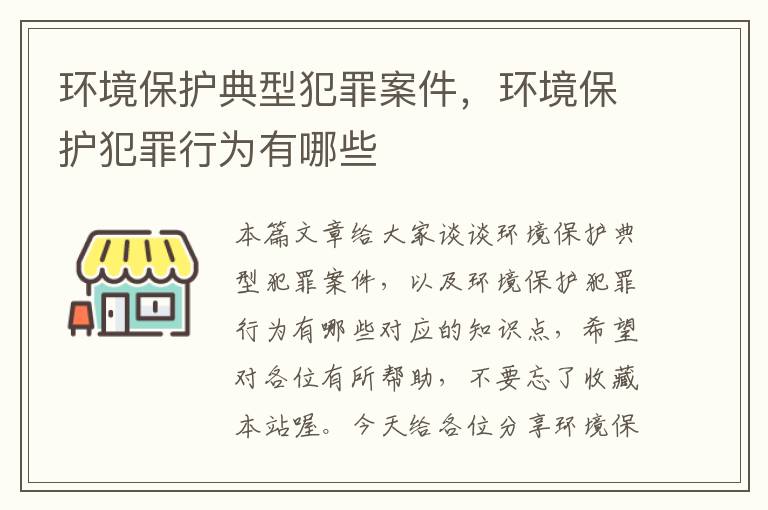 环境保护典型犯罪案件，环境保护犯罪行为有哪些

本篇文章给大家谈谈环境保护典型犯罪案件，以及环境保护犯罪行为有哪些对应的知识点，希望对各位有所帮助，不要忘了收藏本站喔。今天给各位分享环境保